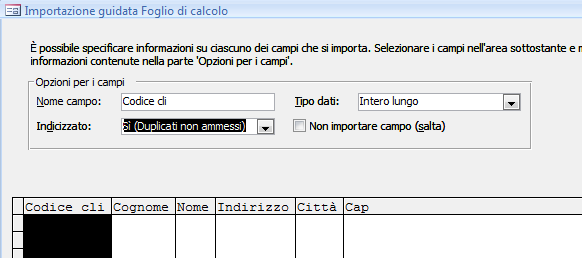 Importazione guidata Foglio di calcolo

È possibile specificare informazioni su ciascuno dei campi che si importa. Selezionare i campi nell'area sottostante e m informazioni contenute nella parte 'Opzioni per i campi'.

Opzioni per i campi

Nome campo: Codice cli

Tipo dati: Intero lungo

Indicizzato: Sì (Duplicati non ammessi)

Non importare campo (salta)

| Codice cli | Cognome | Nome | Indirizzo | Città | Cap |
|---|---|---|---|---|---|
| | | | | | |
| | | | | | |